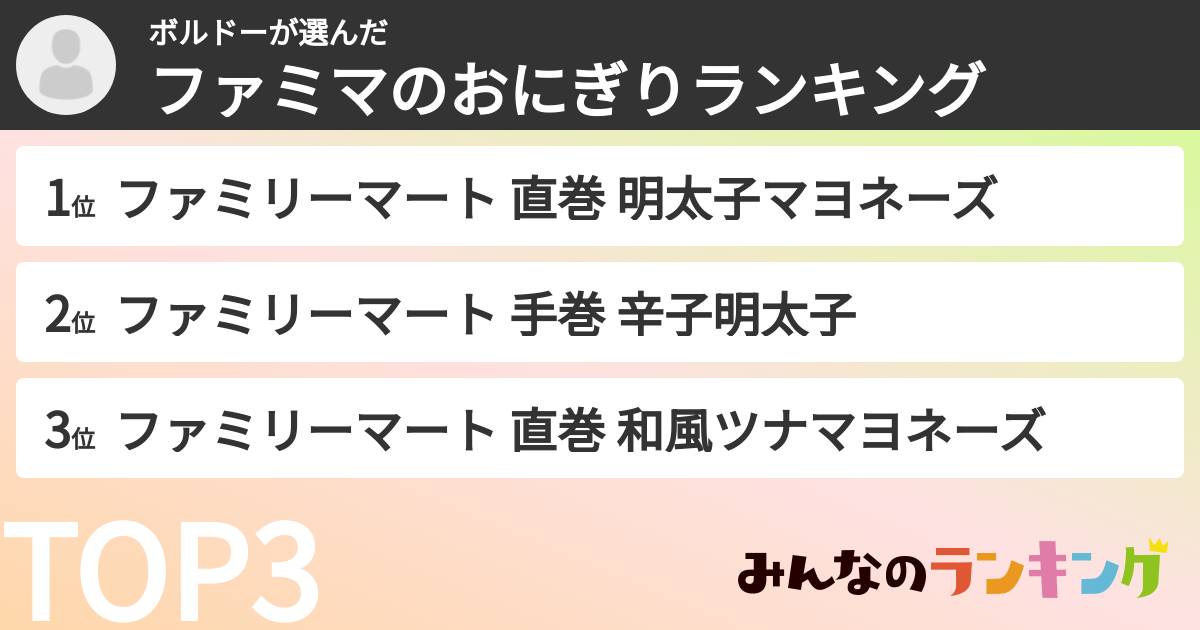 ボルドーが選んだ
ファミマのおにぎりランキング

1位 ファミリーマート 直巻 明太子マヨネーズ

2位 ファミリーマート 手巻 辛子明太子

3位 ファミリーマート 直巻 和風ツナマヨネーズ

TOP3

みんなのランキング